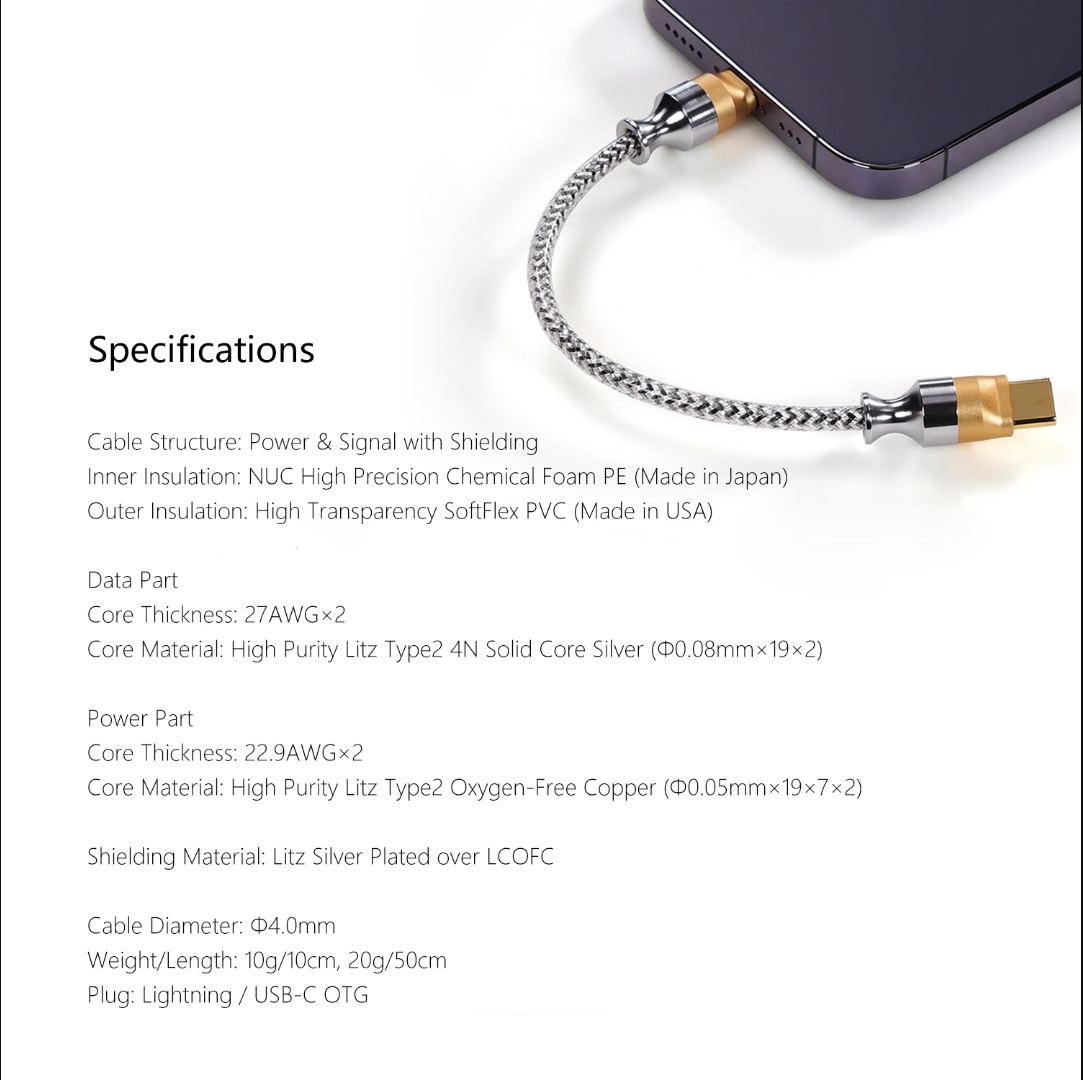 Specifications

Cable Structure: Power & Signal with Shielding
Inner Insulation: NUC High Precision Chemical Foam PE (Made in Japan)
Outer Insulation: High Transparency SoftFlex PVC (Made in USA)

Data Part
Core Thickness: 27AWG×2
Core Material: High Purity Litz Type2 4N Solid Core Silver (Φ0.08mm×19×2)

Power Part
Core Thickness: 22.9AWG×2
Core Material: High Purity Litz Type2 Oxygen-Free Copper (Φ0.05mm×19×7×2)

Shielding Material: Litz Silver Plated over LCOFC

Cable Diameter: Φ4.0mm
Weight/Length: 10g/10cm, 20g/50cm
Plug: Lightning / USB-C OTG